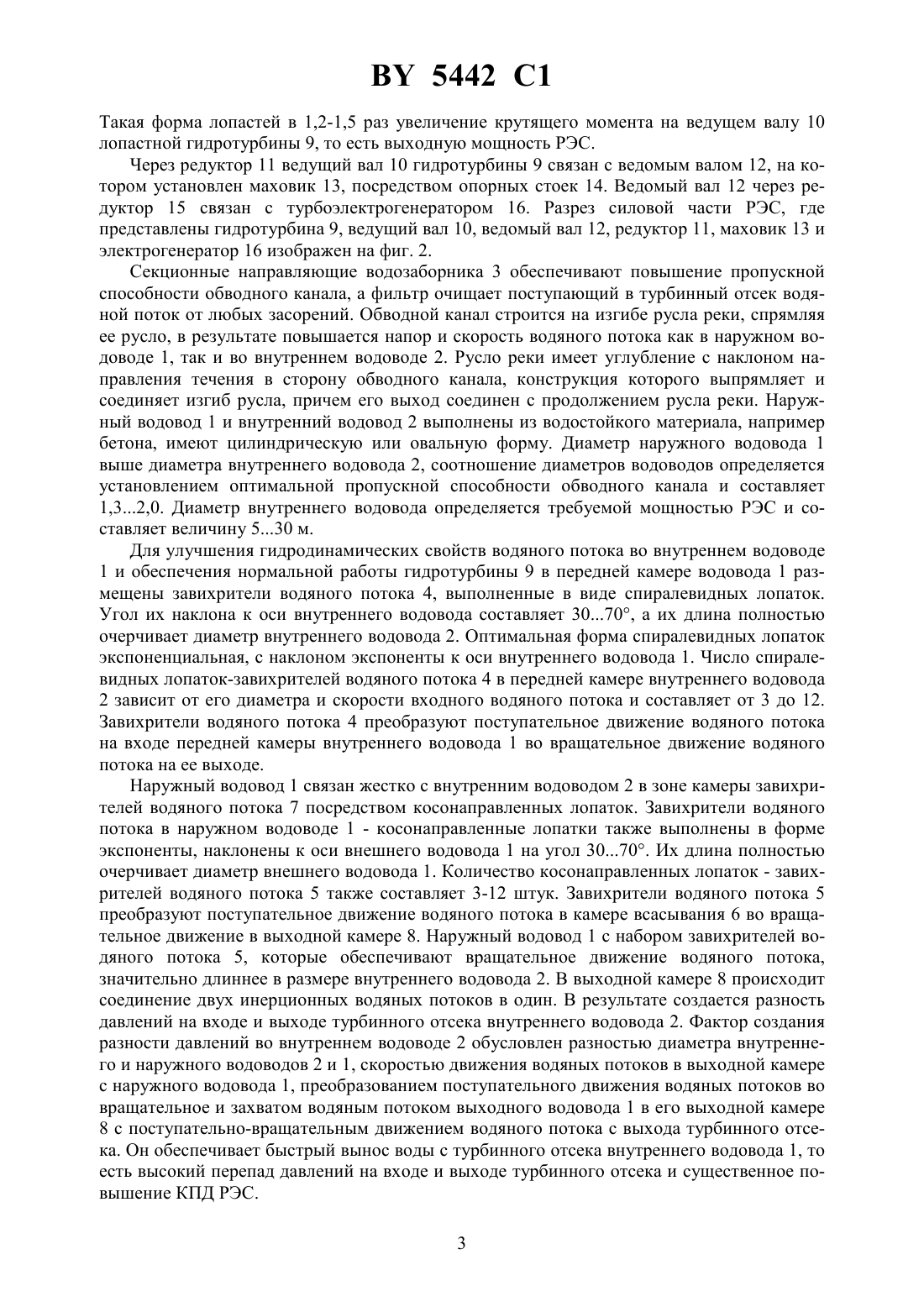 BY 5442 C1

Такая форма лопастей в 1,2-1,5 раз увеличение крутящего момента на ведущем валу 10 лопастной гидротурбины 9, то есть выходную мощность РЭС.

Через редуктор 11 ведущий вал 10 гидротурбины 9 связан с ведомым валом 12, на котором установлен маховик 13, посредством опорных стоек 14. Ведомый вал 12 через редуктор 15 связан с турбоэлектрогенератором 16. Разрез силовой части РЭС, где представлены гидротурбина 9, ведущий вал 10, ведомый вал 12, редуктор 11, маховик 13 и электрогенератор 16 изображен на фиг. 2.

Секционные направляющие водозаборника 3 обеспечивают повышение пропускной способности обводного канала, а фильтр очищает поступающий в турбинный отсек водяной поток от любых засорений. Обводной канал строится на изгибе русла реки, спрямляя ее русло, в результате повышается напор и скорость водяного потока как в наружном водоводе 1, так и во внутреннем водоводе 2. Русло реки имеет углубление с наклоном направления течения в сторону обводного канала, конструкция которого выпрямляет и соединяет изгиб русла, причем его выход соединен с продолжением русла реки. Наружный водовод 1 и внутренний водовод 2 выполнены из водостойкого материала, например бетона, имеют цилиндрическую или овальную форму. Диаметр наружного водовода 1 выше диаметра внутреннего водовода 2, соотношение диаметров водоводов определяется установлением оптимальной пропускной способности обводного канала и составляет 1,3...2,0. Диаметр внутреннего водовода определяется требуемой мощностью РЭС и составляет величину 5...30 м.

Для улучшения гидродинамических свойств водяного потока во внутреннем водоводе 1 и обеспечения нормальной работы гидротурбины 9 в передней камере водовода 1 размещены завихрители водяного потока 4, выполненные в виде спиралевидных лопаток. Угол их наклона к оси внутреннего водовода составляет 30...70°, а их длина полностью очерчивает диаметр внутреннего водовода 2. Оптимальная форма спиралевидных лопаток экспоненциальная, с наклоном экспоненты к оси внутреннего водовода 1. Число спиралевидных лопаток-завихрителей водяного потока 4 в передней камере внутреннего водовода 2 зависит от его диаметра и скорости входного водяного потока и составляет от 3 до 12. Завихрители водяного потока 4 преобразуют поступательное движение водяного потока на входе передней камеры внутреннего водовода 1 во вращательное движение водяного потока на ее выходе.

Наружный водовод 1 связан жестко с внутренним водоводом 2 в зоне камеры завихрителей водяного потока 7 посредством косонаправленных лопаток. Завихрители водяного потока в наружном водоводе 1 - косонаправленные лопатки также выполнены в форме экспоненты, наклонены к оси внешнего водовода 1 на угол 30...70°. Их длина полностью очерчивает диаметр внешнего водовода 1. Количество косонаправленных лопаток - завихрителей водяного потока 5 также составляет 3-12 штук. Завихрители водяного потока 5 преобразуют поступательное движение водяного потока в камере всасывания 6 во вращательное движение в выходной камере 8. Наружный водовод 1 с набором завихрителей водяного потока 5, которые обеспечивают вращательное движение водяного потока, значительно длиннее в размере внутреннего водовода 2. В выходной камере 8 происходит соединение двух инерционных водяных потоков в один. В результате создается разность давлений на входе и выходе турбинного отсека внутреннего водовода 2. Фактор создания разности давлений во внутреннем водоводе 2 обусловлен разностью диаметра внутреннего и наружного водоводов 2 и 1, скоростью движения водяных потоков в выходной камере с наружного водовода 1, преобразованием поступательного движения водяных потоков во вращательное и захватом водяным потоком выходного водовода 1 в его выходной камере 8 с поступательно-вращательным движением водяного потока с выхода турбинного отсека. Он обеспечивает быстрый вынос воды с турбинного отсека внутреннего водовода 1, то есть высокий перепад давлений на входе и выходе турбинного отсека и существенное повышение КПД РЭС.

3